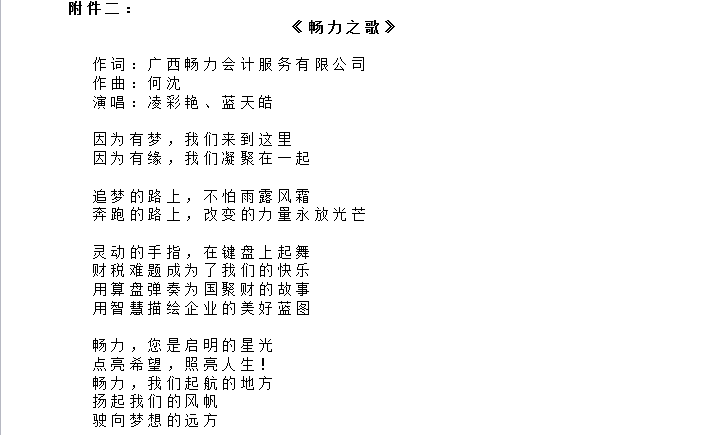 附件二：

《畅力之歌》

作词：广西畅力会计服务有限公司
作曲：何沈
演唱：凌彩艳、蓝天皓

因为有梦，我们来到这里
因为有缘，我们凝聚在一起

追梦的路上，不怕雨露风霜
奔跑的路上，改变的力量永放光芒

灵动的手指，在键盘上起舞
财税难题成为了我们的快乐
用算盘弹奏为国聚财的故事
用智慧描绘企业的美好蓝图

畅力，您是启明的星光
点亮希望，照亮人生！
畅力，我们起航的地方
扬起我们的风帆
驶向梦想的远方